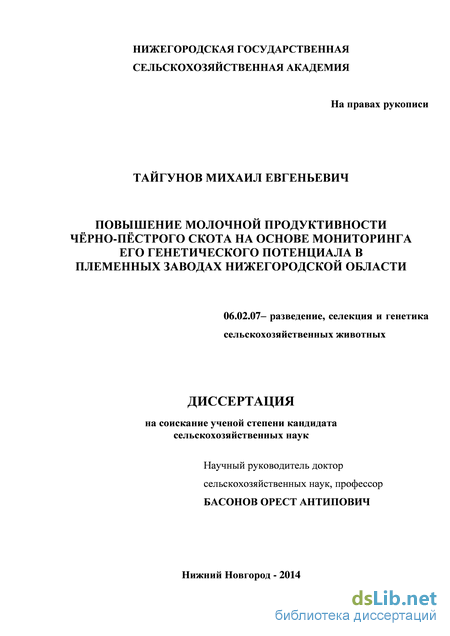 НИЖЕГОРОДСКАЯ ГОСУДАРСТВЕННАЯ
СЕЛЬСКОХОЗЯЙСТВЕННАЯ АКАДЕМИЯ

На правах рукописи

ТАЙГУНОВ МИХАИЛ ЕВГЕНЬЕВИЧ

ПОВЫШЕНИЕ МОЛОЧНОЙ ПРОДУКТИВНОСТИ ЧЁРНО-ПЁСТРОГО СКОТА НА ОСНОВЕ МОНИТОРИНГА ЕГО ГЕНЕТИЧЕСКОГО ПОТЕНЦИАЛА В ПЛЕМЕННЫХ ЗАВОДАХ НИЖЕГОРОДСКОЙ ОБЛАСТИ

06.02.07– разведение, селекция и генетика сельскохозяйственных животных

ДИССЕРТАЦИЯ
на соискание ученой степени кандидата сельскохозяйственных наук

Научный руководитель доктор сельскохозяйственных наук, профессор
БАСОНОВ ОРЕСТ АНТИПОВИЧ

Нижний Новгород - 2014

dsLib.net
библиотека диссертаций